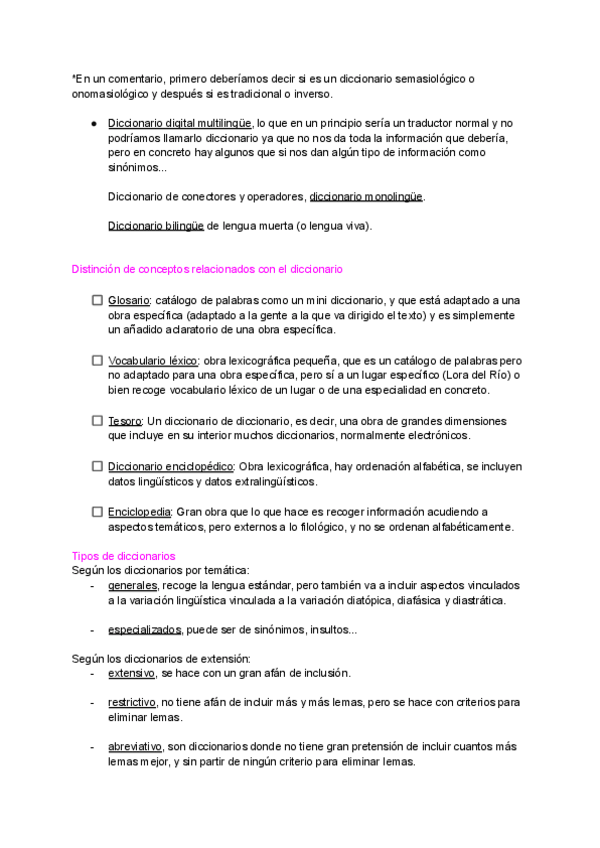 *En un comentario, primero deberíamos decir si es un diccionario semasiológico o onomasiológico y después si es tradicional o inverso.

● Diccionario digital multilingüe, lo que en un principio sería un traductor normal y no podríamos llamarlo diccionario ya que no nos da toda la información que debería, pero en concreto hay algunos que si nos dan algún tipo de información como sinónimos...

Diccionario de conectores y operadores, diccionario monolingüe.

Diccionario bilingüe de lengua muerta (o lengua viva).

Distinción de conceptos relacionados con el diccionario

☐ Glosario: catálogo de palabras como un mini diccionario, y que está adaptado a una obra específica (adaptado a la gente a la que va dirigido el texto) y es simplemente un añadido aclaratorio de una obra específica.

☐ Vocabulario léxico: obra lexicográfica pequeña, que es un catálogo de palabras pero no adaptado para una obra específica, pero sí a un lugar específico (Lora del Río) o bien recoge vocabulario léxico de un lugar o de una especialidad en concreto.

☐ Tesoro: Un diccionario de diccionario, es decir, una obra de grandes dimensiones que incluye en su interior muchos diccionarios, normalmente electrónicos.

☐ Diccionario enciclopédico: Obra lexicográfica, hay ordenación alfabética, se incluyen datos lingüísticos y datos extralingüísticos.

☐ Enciclopedia: Gran obra que lo que hace es recoger información acudiendo a aspectos temáticos, pero externos a lo filológico, y no se ordenan alfabéticamente.

Tipos de diccionarios
Según los diccionarios por temática:
- generales, recoge la lengua estándar, pero también va a incluir aspectos vinculados a la variación lingüística vinculada a la variación diatópica, diafásica y diastrática.

- especializados, puede ser de sinónimos, insultos...

Según los diccionarios de extensión:
- extensivo, se hace con un gran afán de inclusión.

- restrictivo, no tiene afán de incluir más y más lemas, pero se hace con criterios para eliminar lemas.

- abreviativo, son diccionarios donde no tiene gran pretensión de incluir cuantos más lemas mejor, y sin partir de ningún criterio para eliminar lemas.